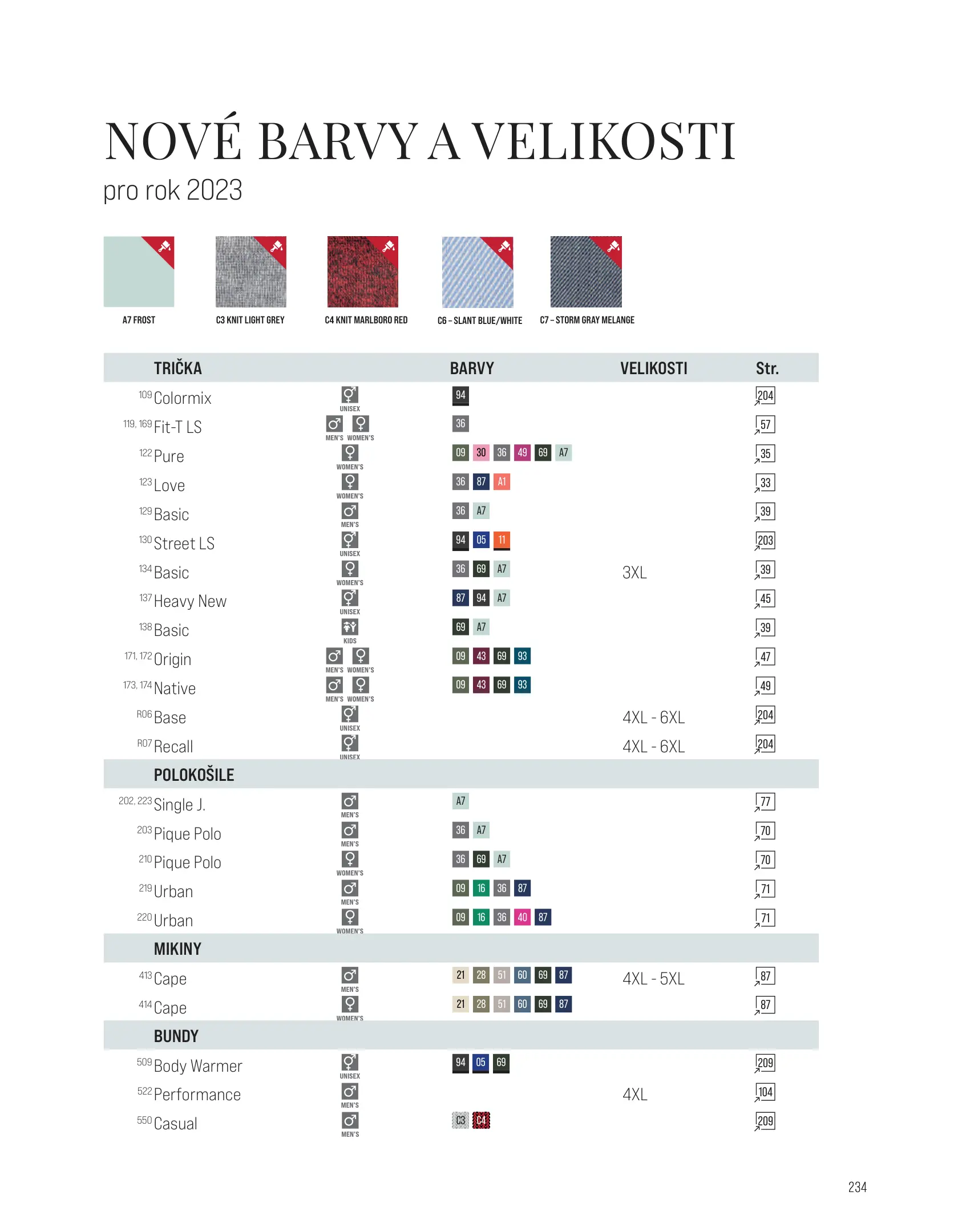 NOVÉ BARVY A VELIKOSTI
pro rok 2023

A7 FROST
C3 KNIT LIGHT GREY
C4 KNIT MARLBORO RED
C6 – SLANT BLUE/WHITE
C7 – STORM GRAY MELANGE

| TRIČKA | | BARVY | VELIKOSTI | Str. |
|---|---|---|---|---|
| 109 Colormix | UNISEX | 94 | | 204 |
| 119, 169 Fit-T LS | MEN'S WOMEN'S | 36 | | 57 |
| 122 Pure | WOMEN'S | 09 30 36 49 69 A7 | | 35 |
| 123 Love | WOMEN'S | 36 87 A1 | | 33 |
| 129 Basic | MEN'S | 36 A7 | | 39 |
| 130 Street LS | UNISEX | 94 05 11 | | 203 |
| 134 Basic | WOMEN'S | 36 69 A7 | 3XL | 39 |
| 137 Heavy New | UNISEX | 87 94 A7 | | 45 |
| 138 Basic | KIDS | 69 A7 | | 39 |
| 171, 172 Origin | MEN'S WOMEN'S | 09 43 69 93 | | 47 |
| 173, 174 Native | MEN'S WOMEN'S | 09 43 69 93 | | 49 |
| R06 Base | UNISEX | | 4XL - 6XL | 204 |
| R07 Recall | UNISEX | | 4XL - 6XL | 204 |
| POLOKOŠILE | | | | |
| 202, 223 Single J. | MEN'S | A7 | | 77 |
| 203 Pique Polo | MEN'S | 36 A7 | | 70 |
| 210 Pique Polo | WOMEN'S | 36 69 A7 | | 70 |
| 219 Urban | MEN'S | 09 16 36 87 | | 71 |
| 220 Urban | WOMEN'S | 09 16 36 40 87 | | 71 |
| MIKINY | | | | |
| 413 Cape | MEN'S | 21 28 51 60 69 87 | 4XL - 5XL | 87 |
| 414 Cape | WOMEN'S | 21 28 51 60 69 87 | | 87 |
| BUNDY | | | | |
| 509 Body Warmer | UNISEX | 94 05 69 | | 209 |
| 522 Performance | MEN'S | | 4XL | 104 |
| 550 Casual | MEN'S | C3 C4 | | 209 |

234